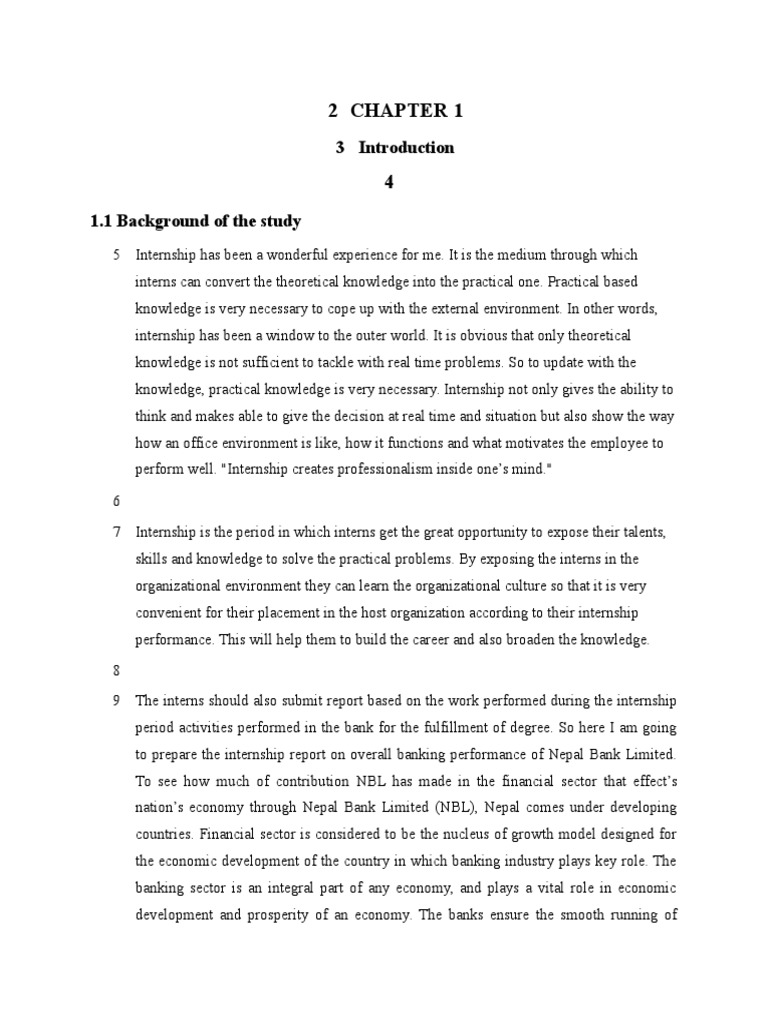 2 CHAPTER 1

3 Introduction

4

1.1 Background of the study

5 Internship has been a wonderful experience for me. It is the medium through which interns can convert the theoretical knowledge into the practical one. Practical based knowledge is very necessary to cope up with the external environment. In other words, internship has been a window to the outer world. It is obvious that only theoretical knowledge is not sufficient to tackle with real time problems. So to update with the knowledge, practical knowledge is very necessary. Internship not only gives the ability to think and makes able to give the decision at real time and situation but also show the way how an office environment is like, how it functions and what motivates the employee to perform well. "Internship creates professionalism inside one's mind."

6

7 Internship is the period in which interns get the great opportunity to expose their talents, skills and knowledge to solve the practical problems. By exposing the interns in the organizational environment they can learn the organizational culture so that it is very convenient for their placement in the host organization according to their internship performance. This will help them to build the career and also broaden the knowledge.

8

9 The interns should also submit report based on the work performed during the internship period activities performed in the bank for the fulfillment of degree. So here I am going to prepare the internship report on overall banking performance of Nepal Bank Limited. To see how much of contribution NBL has made in the financial sector that effect's nation's economy through Nepal Bank Limited (NBL), Nepal comes under developing countries. Financial sector is considered to be the nucleus of growth model designed for the economic development of the country in which banking industry plays key role. The banking sector is an integral part of any economy, and plays a vital role in economic development and prosperity of an economy. The banks ensure the smooth running of